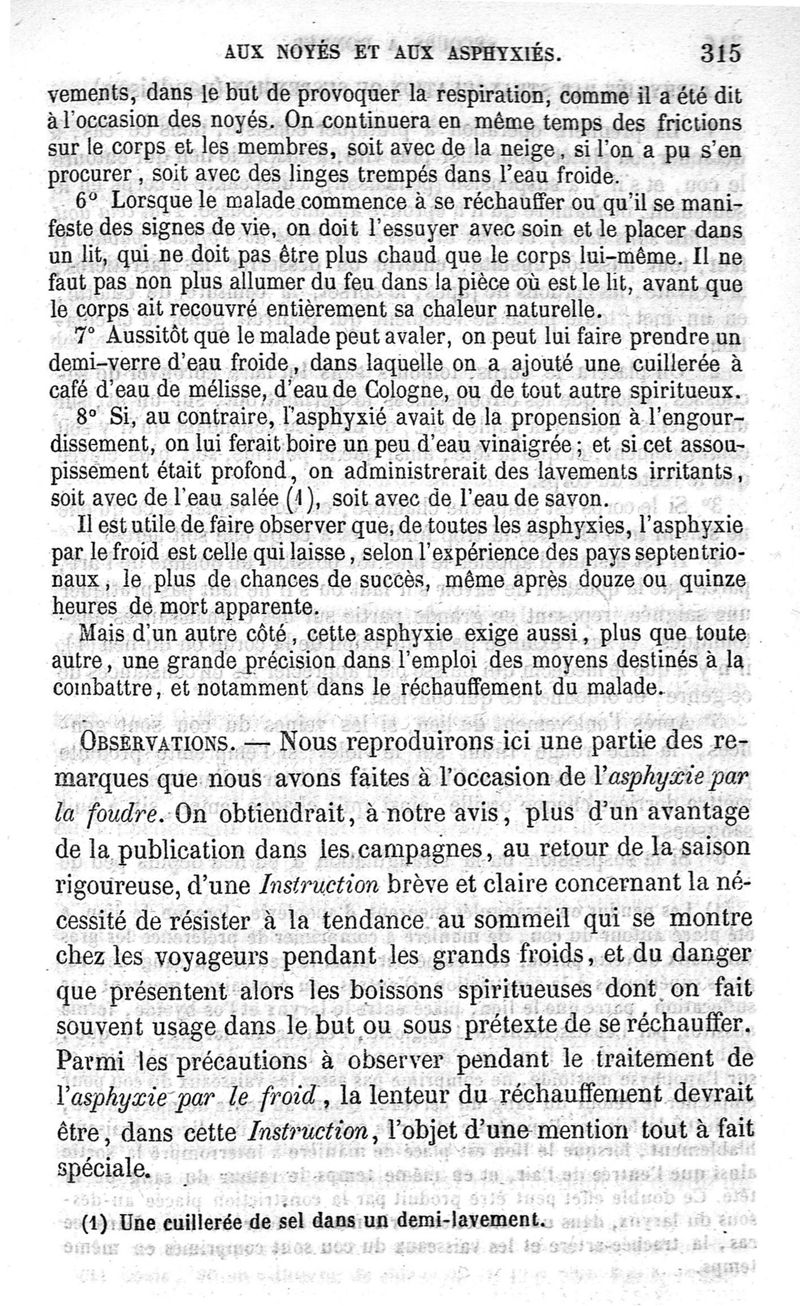 AUX NOYÉS ET AUX ASPHYXIÉS. 315

vements, dans le but de provoquer la respiration, comme il a été dit à l'occasion des noyés. On continuera en même temps des frictions sur le corps et les membres, soit avec de la neige, si l'on a pu s'en procurer, soit avec des linges trempés dans l'eau froide.

6° Lorsque le malade commence à se réchauffer ou qu'il se manifeste des signes de vie, on doit l'essuyer avec soin et le placer dans un lit, qui ne doit pas être plus chaud que le corps lui-même. Il ne faut pas non plus allumer du feu dans la pièce où est le lit, avant que le corps ait recouvré entièrement sa chaleur naturelle.

7° Aussitôt que le malade peut avaler, on peut lui faire prendre un demi-verre d'eau froide, dans laquelle on a ajouté une cuillerée à café d'eau de mélisse, d'eau de Cologne, ou de tout autre spiritueux.

8° Si, au contraire, l'asphyxié avait de la propension à l'engourdissement, on lui ferait boire un peu d'eau vinaigrée; et si cet assoupissement était profond, on administrerait des lavements irritants, soit avec de l'eau salée (1), soit avec de l'eau de savon.

Il est utile de faire observer que, de toutes les asphyxies, l'asphyxie par le froid est celle qui laisse, selon l'expérience des pays septentrionaux, le plus de chances de succès, même après douze ou quinze heures de mort apparente.

Mais d'un autre côté, cette asphyxie exige aussi, plus que toute autre, une grande précision dans l'emploi des moyens destinés à la combattre, et notamment dans le réchauffement du malade.

OBSERVATIONS. — Nous reproduirons ici une partie des remarques que nous avons faites à l'occasion de l'asphyxie par la foudre. On obtiendrait, à notre avis, plus d'un avantage de la publication dans les campagnes, au retour de la saison rigoureuse, d'une Instruction brève et claire concernant la nécessité de résister à la tendance au sommeil qui se montre chez les voyageurs pendant les grands froids, et du danger que présentent alors les boissons spiritueuses dont on fait souvent usage dans le but ou sous prétexte de se réchauffer. Parmi les précautions à observer pendant le traitement de l'asphyxie par le froid, la lenteur du réchauffement devrait être, dans cette Instruction, l'objet d'une mention tout à fait spéciale.

(1) Une cuillerée de sel dans un demi-lavement.